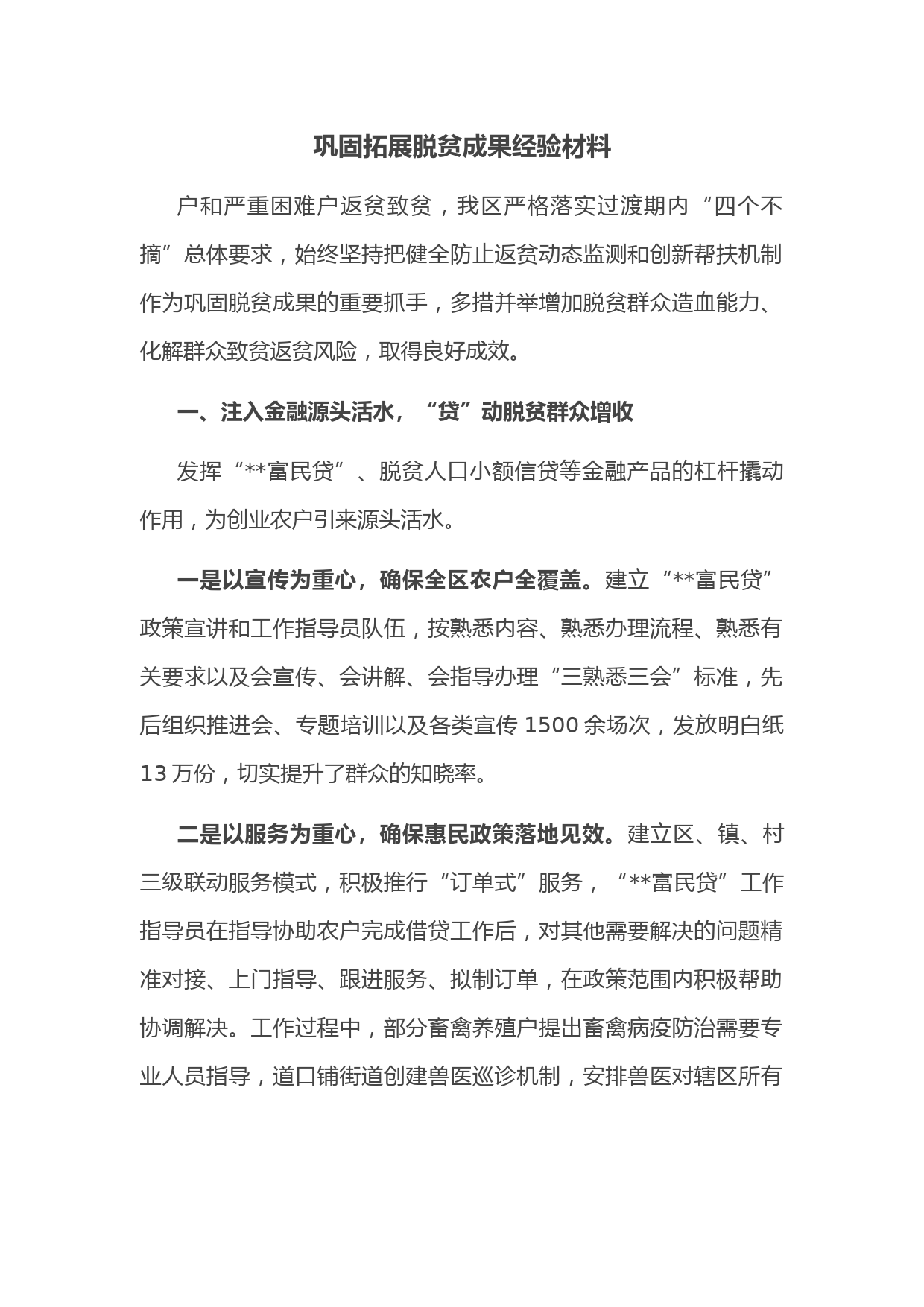 巩固拓展脱贫成果经验材料

户和严重困难户返贫致贫，我区严格落实过渡期内“四个不摘”总体要求，始终坚持把健全防止返贫动态监测和创新帮扶机制作为巩固脱贫成果的重要抓手，多措并举增加脱贫群众造血能力、化解群众致贫返贫风险，取得良好成效。

一、注入金融源头活水，“贷”动脱贫群众增收

发挥“**富民贷”、脱贫人口小额信贷等金融产品的杠杆撬动作用，为创业农户引来源头活水。

一是以宣传为重心，确保全区农户全覆盖。建立“**富民贷”政策宣讲和工作指导员队伍，按熟悉内容、熟悉办理流程、熟悉有关要求以及会宣传、会讲解、会指导办理“三熟悉三会”标准，先后组织推进会、专题培训以及各类宣传 1500 余场次，发放明白纸 13 万份，切实提升了群众的知晓率。

二是以服务为重心，确保惠民政策落地见效。建立区、镇、村三级联动服务模式，积极推行“订单式”服务，“**富民贷”工作指导员在指导协助农户完成借贷工作后，对其他需要解决的问题精准对接、上门指导、跟进服务、拟制订单，在政策范围内积极帮助协调解决。工作过程中，部分畜禽养殖户提出畜禽病疫防治需要专业人员指导，道口铺街道创建兽医巡诊机制，安排兽医对辖区所有